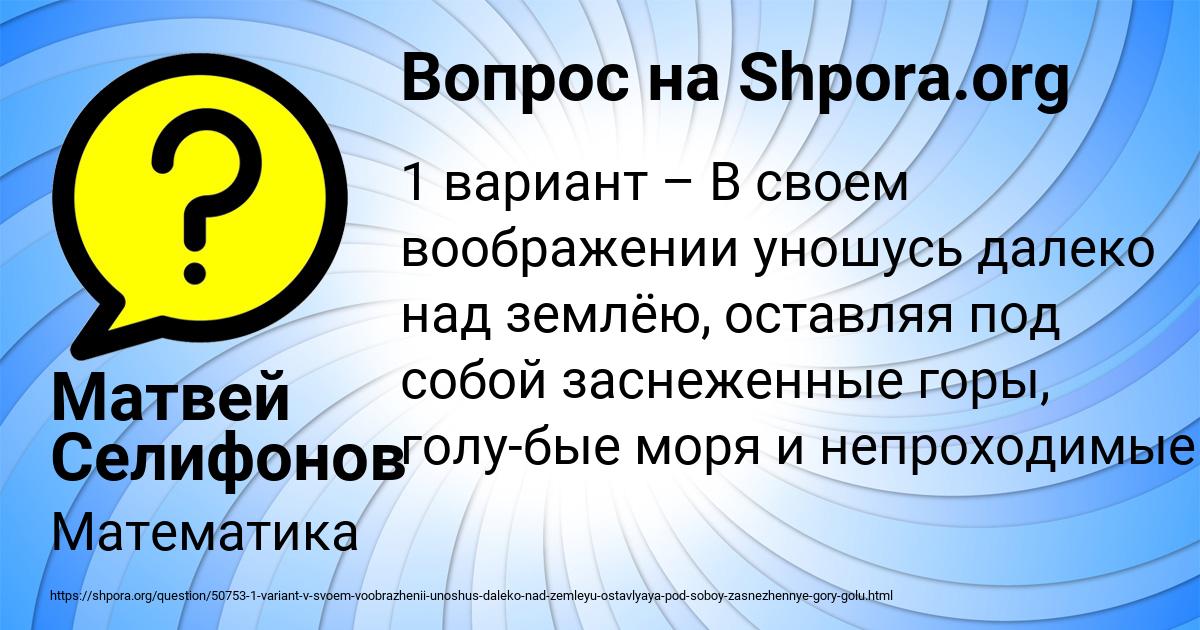 Вопрос на Shpora.org

1 вариант – В своем воображении уношусь далеко над землёю, оставляя под собой заснеженные горы, голу-бые моря и непроходимые

Матвей Селифонов

Математика

https://shpora.org/question/50753-1-variant-v-svoem-voobrazhenii-unoshus-daleko-nad-zemleyu-ostavlyaya-pod-soboy-zasnezhennye-gory-golu.html